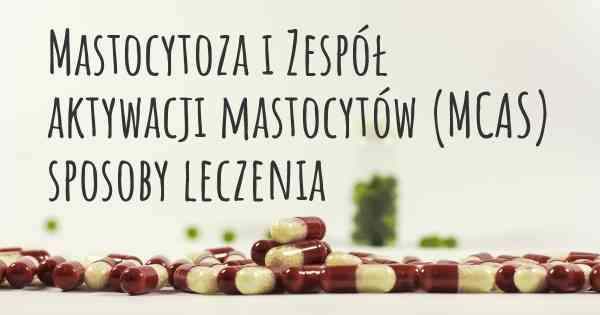 Mastocytoza i Zespół aktywacji mastocytów (MCAS) sposoby leczenia